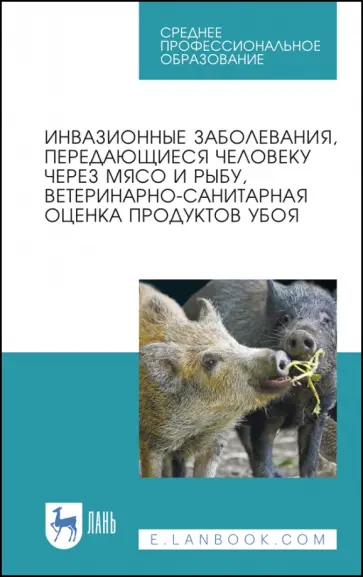 СРЕДНЕЕ ПРОФЕССИОНАЛЬНОЕ ОБРАЗОВАНИЕ

ИНВАЗИОННЫЕ ЗАБОЛЕВАНИЯ, ПЕРЕДАЮЩИЕСЯ ЧЕЛОВЕКУ ЧЕРЕЗ МЯСО И РЫБУ, ВЕТЕРИНАРНО-САНИТАРНАЯ ОЦЕНКА ПРОДУКТОВ УБОЯ

ЛАНЬ

E.LANBOOK.COM